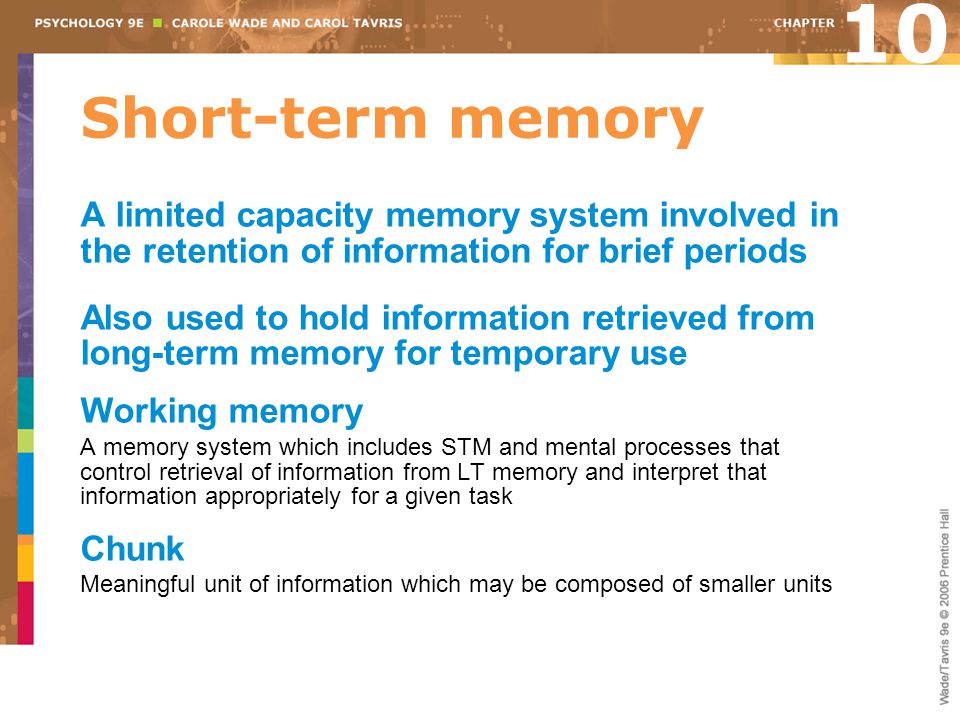 PSYCHOLOGY 9E ■ CAROLE WADE AND CAROL TAVRIS

CHAPTER 10

Short-term memory

A limited capacity memory system involved in the retention of information for brief periods

Also used to hold information retrieved from long-term memory for temporary use

Working memory

A memory system which includes STM and mental processes that control retrieval of information from LT memory and interpret that information appropriately for a given task

Chunk

Meaningful unit of information which may be composed of smaller units

Wade/Tavris 9e © 2006 Prentice Hall